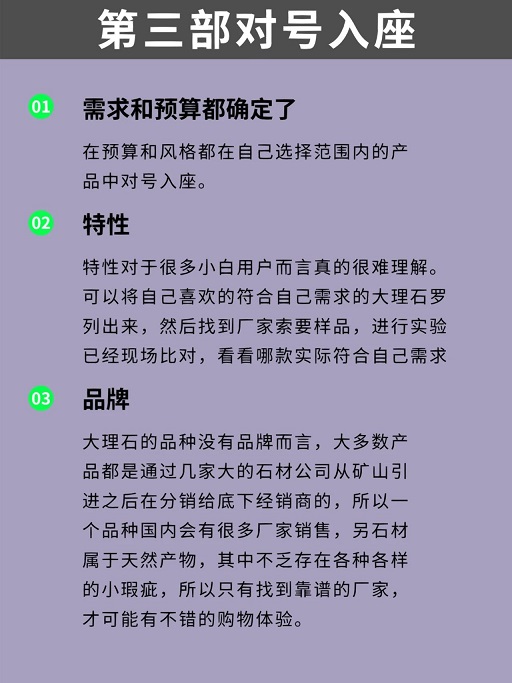 第三部对号入座

01 需求和预算都确定了

在预算和风格都在自己选择范围内的产品中对号入座。

02 特性

特性对于很多小白用户而言真的很难理解。可以将自己喜欢的符合自己需求的大理石罗列出来，然后找到厂家索要样品，进行实验已经现场比对，看看哪款实际符合自己需求

03 品牌

大理石的品种没有品牌而言，大多数产品都是通过几家大的石材公司从矿山引进之后在分销给底下经销商的，所以一个品种国内会有很多厂家销售，另石材属于天然产物，其中不乏存在各种各样的小瑕疵，所以只有找到靠谱的厂家，才可能有不错的购物体验。